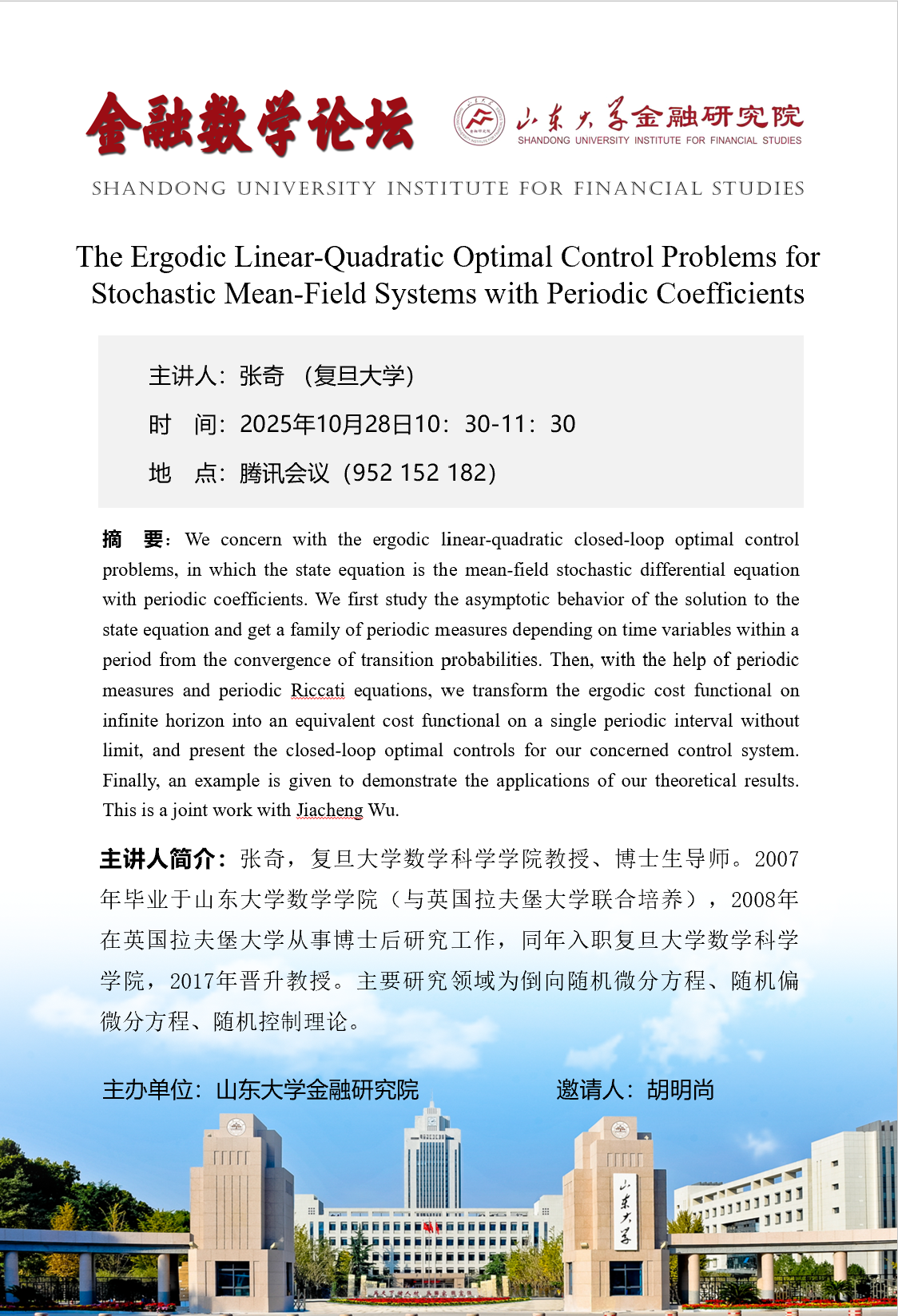 金融数学论坛

山东大学金融研究院
SHANDONG UNIVERSITY INSTITUTE FOR FINANCIAL STUDIES

SHANDONG UNIVERSITY INSTITUTE FOR FINANCIAL STUDIES

The Ergodic Linear-Quadratic Optimal Control Problems for Stochastic Mean-Field Systems with Periodic Coefficients

主讲人：张奇 （复旦大学）

时 间：2025年10月28日10：30-11：30

地 点：腾讯会议（952 152 182）

摘 要：We concern with the ergodic linear-quadratic closed-loop optimal control problems, in which the state equation is the mean-field stochastic differential equation with periodic coefficients. We first study the asymptotic behavior of the solution to the state equation and get a family of periodic measures depending on time variables within a period from the convergence of transition probabilities. Then, with the help of periodic measures and periodic Riccati equations, we transform the ergodic cost functional on infinite horizon into an equivalent cost functional on a single periodic interval without limit, and present the closed-loop optimal controls for our concerned control system. Finally, an example is given to demonstrate the applications of our theoretical results. This is a joint work with Jiacheng Wu.

主讲人简介：张奇，复旦大学数学科学学院教授、博士生导师。2007年毕业于山东大学数学学院（与英国拉夫堡大学联合培养），2008年在英国拉夫堡大学从事博士后研究工作，同年入职复旦大学数学科学学院，2017年晋升教授。主要研究领域为倒向随机微分方程、随机偏微分方程、随机控制理论。

主办单位：山东大学金融研究院

邀请人：胡明尚

山东大学